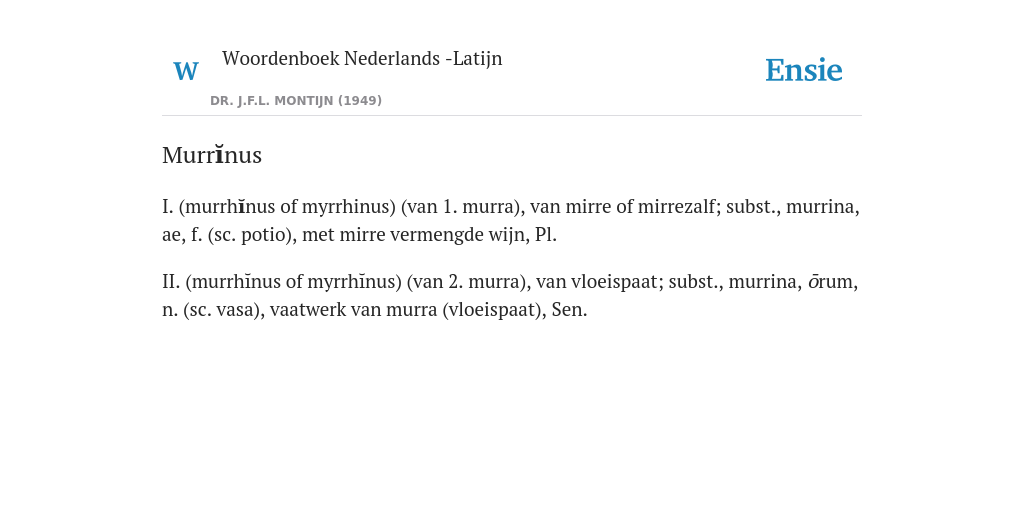 W Woordenboek Nederlands -Latijn

DR. J.F.L. MONTIJN (1949)

Ensie

Murrĭnus

I. (murrhĭnus of myrrhinus) (van 1. murra), van mirre of mirrezalf; subst., murrina, ae, f. (sc. potio), met mirre vermengde wijn, Pl.

II. (murrhīnus of myrrhīnus) (van 2. murra), van vloeispaat; subst., murrina, ōrum, n. (sc. vasa), vaatwerk van murra (vloeispaat), Sen.